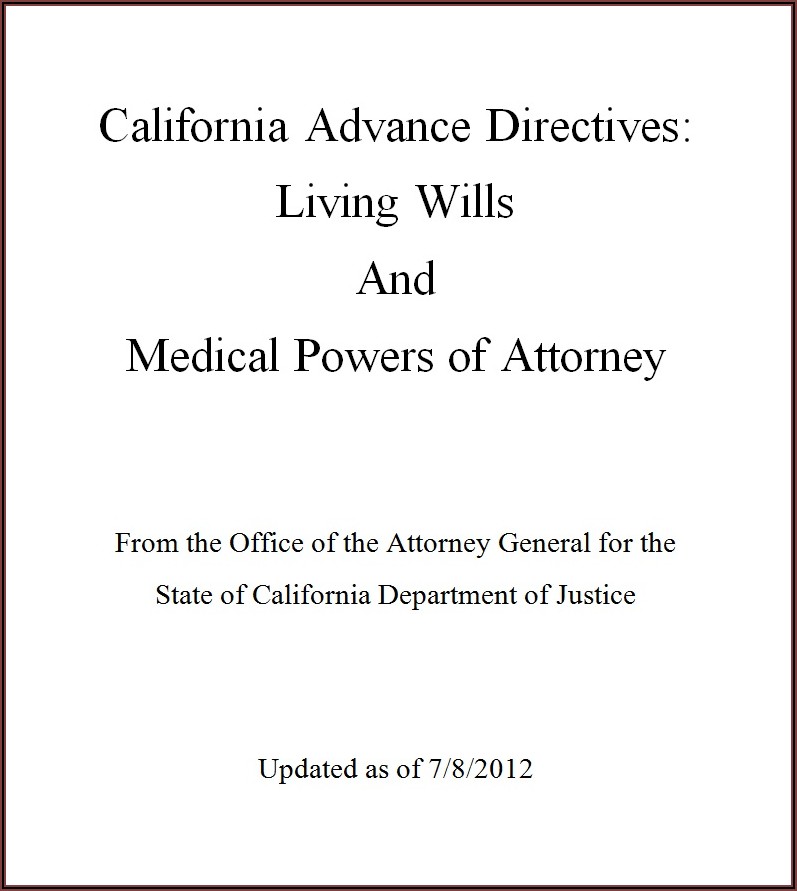 California Advance Directives:
Living Wills
And
Medical Powers of Attorney

From the Office of the Attorney General for the State of California Department of Justice

Updated as of 7/8/2012